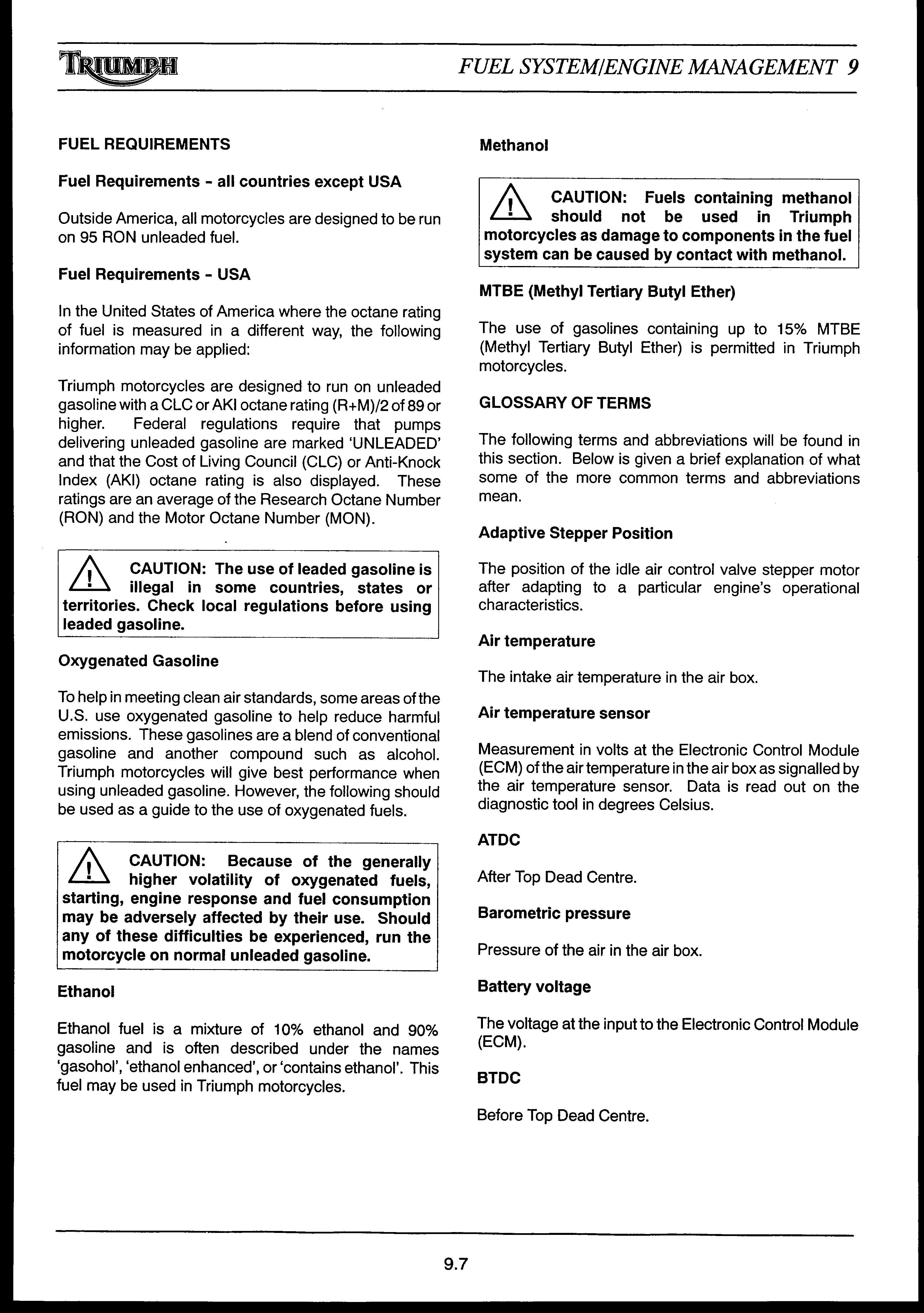 TRIUMPH

FUEL SYSTEM/ENGINE MANAGEMENT 9

FUEL REQUIREMENTS

Fuel Requirements - all countries except USA

Outside America, all motorcycles are designed to be run on 95 RON unleaded fuel.

Fuel Requirements - USA

In the United States of America where the octane rating of fuel is measured in a different way, the following information may be applied:

Triumph motorcycles are designed to run on unleaded gasoline with a CLC or AKI octane rating (R+M)/2 of 89 or higher. Federal regulations require that pumps delivering unleaded gasoline are marked 'UNLEADED' and that the Cost of Living Council (CLC) or Anti-Knock Index (AKI) octane rating is also displayed. These ratings are an average of the Research Octane Number (RON) and the Motor Octane Number (MON).

CAUTION: The use of leaded gasoline is illegal in some countries, states or territories. Check local regulations before using leaded gasoline.

Oxygenated Gasoline

To help in meeting clean air standards, some areas of the U.S. use oxygenated gasoline to help reduce harmful emissions. These gasolines are a blend of conventional gasoline and another compound such as alcohol. Triumph motorcycles will give best performance when using unleaded gasoline. However, the following should be used as a guide to the use of oxygenated fuels.

CAUTION: Because of the generally higher volatility of oxygenated fuels, starting, engine response and fuel consumption may be adversely affected by their use. Should any of these difficulties be experienced, run the motorcycle on normal unleaded gasoline.

Ethanol

Ethanol fuel is a mixture of 10% ethanol and 90% gasoline and is often described under the names 'gasohol', 'ethanol enhanced', or 'contains ethanol'. This fuel may be used in Triumph motorcycles.

Methanol

CAUTION: Fuels containing methanol should not be used in Triumph motorcycles as damage to components in the fuel system can be caused by contact with methanol.

MTBE (Methyl Tertiary Butyl Ether)

The use of gasolines containing up to 15% MTBE (Methyl Tertiary Butyl Ether) is permitted in Triumph motorcycles.

GLOSSARY OF TERMS

The following terms and abbreviations will be found in this section. Below is given a brief explanation of what some of the more common terms and abbreviations mean.

Adaptive Stepper Position

The position of the idle air control valve stepper motor after adapting to a particular engine's operational characteristics.

Air temperature

The intake air temperature in the air box.

Air temperature sensor

Measurement in volts at the Electronic Control Module (ECM) of the air temperature in the air box as signalled by the air temperature sensor. Data is read out on the diagnostic tool in degrees Celsius.

ATDC

After Top Dead Centre.

Barometric pressure

Pressure of the air in the air box.

Battery voltage

The voltage at the input to the Electronic Control Module (ECM).

BTDC

Before Top Dead Centre.

9.7